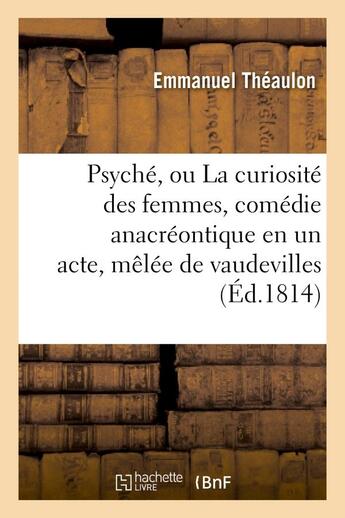 Emmanuel Théaulon

Psyché, ou La curiosité des femmes, comédie anacréontique en un acte, mêlée de vaudevilles (Éd.1814)

hachette LIVRE (BnF